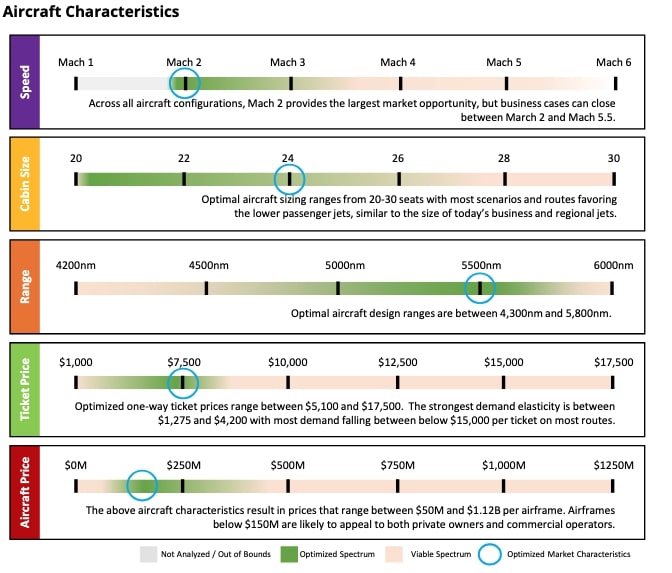 Aircraft Characteristics

Speed

Mach 1 Mach 2 Mach 3 Mach 4 Mach 5 Mach 6

Across all aircraft configurations, Mach 2 provides the largest market opportunity, but business cases can close between March 2 and Mach 5.5.

Cabin Size

20 22 24 26 28 30

Optimal aircraft sizing ranges from 20-30 seats with most scenarios and routes favoring the lower passenger jets, similar to the size of today's business and regional jets.

Range

4200nm 4500nm 5000nm 5500nm 6000nm

Optimal aircraft design ranges are between 4,300nm and 5,800nm.

Ticket Price

\$1,000 \$7,500 \$10,000 \$12,500 \$15,000 \$17,500

Optimized one-way ticket prices range between \$5,100 and \$17,500. The strongest demand elasticity is between \$1,275 and \$4,200 with most demand falling between below \$15,000 per ticket on most routes.

Aircraft Price

\$0M \$250M \$500M \$750M \$1,000M \$1250M

The above aircraft characteristics result in prices that range between \$50M and \$1.12B per airframe. Airframes below \$150M are likely to appeal to both private owners and commercial operators.

Not Analyzed / Out of Bounds Optimized Spectrum Viable Spectrum Optimized Market Characteristics